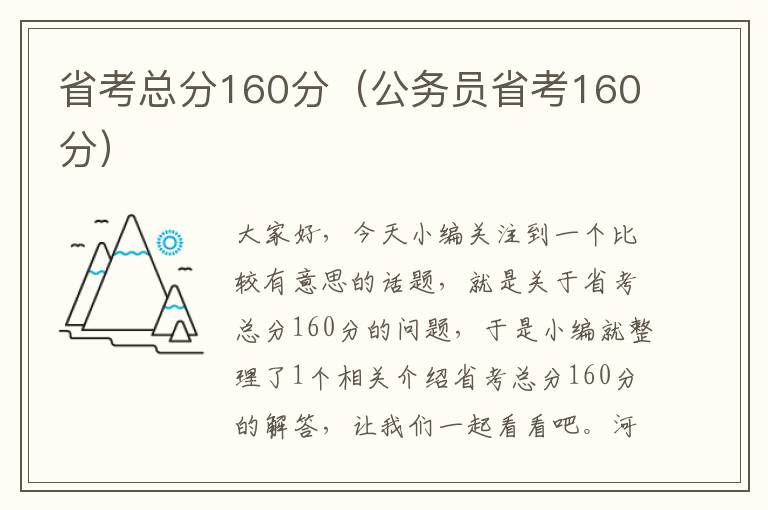 省考总分160分（公务员省考160分）

大家好，今天小编关注到一个比较有意思的话题，就是关于省考总分160分的问题，于是小编就整理了1个相关介绍省考总分160分的解答，让我们一起看看吧。河